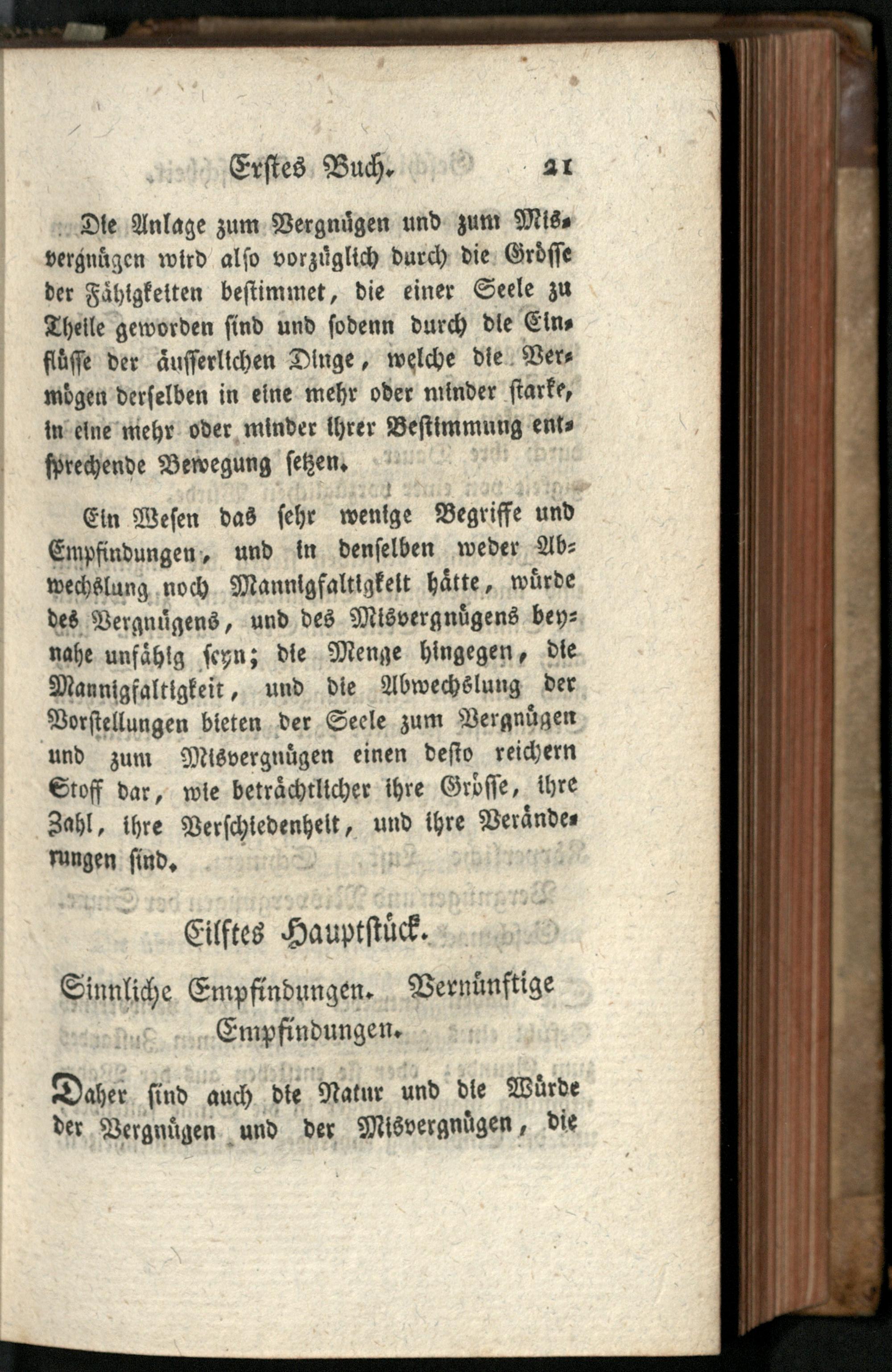 Erstes Buch. 21

Die Anlage zum Vergnügen und zum Misvergnügen wird also vorzüglich durch die Grösse der Fähigkeiten bestimmet, die einer Seele zu Theile geworden sind und sodenn durch die Einflüsse der äusserlichen Dinge, welche die Vermögen derselben in eine mehr oder minder starke, in eine mehr oder minder ihrer Bestimmung entsprechende Bewegung setzen.

Ein Wesen das sehr wenige Begriffe und Empfindungen, und in denselben weder Abwechslung noch Mannigfaltigkeit hätte, würde des Vergnügens, und des Misvergnügens beynahe unfähig seyn; die Menge hingegen, die Mannigfaltigkeit, und die Abwechslung der Vorstellungen bieten der Seele zum Vergnügen und zum Misvergnügen einen desto reichern Stoff dar, wie beträchtlicher ihre Grösse, ihre Zahl, ihre Verschiedenheit, und ihre Veränderungen sind.

Eilftes Hauptstück.

Sinnliche Empfindungen. Vernünftige Empfindungen.

Daher sind auch die Natur und die Würde der Vergnügen und der Misvergnügen, die